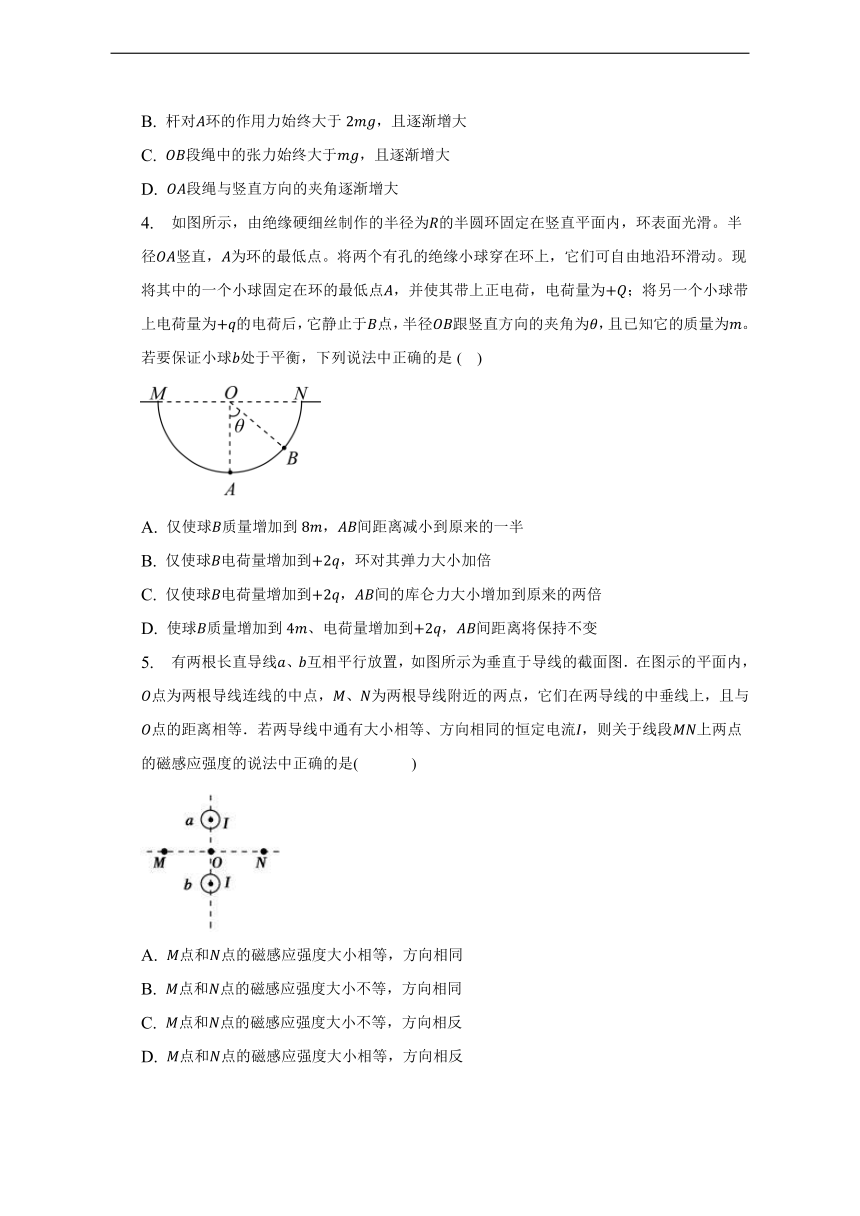 B. 杆对$A$环的作用力始终大于 $2mg$，且逐渐增大

C. $OB$段绳中的张力始终大于$mg$，且逐渐增大

D. $OA$段绳与竖直方向的夹角逐渐增大

4. 如图所示，由绝缘硬细丝制作的半径为$R$的半圆环固定在竖直平面内，环表面光滑。半径$OA$竖直，$A$为环的最低点。将两个有孔的绝缘小球穿在环上，它们可自由地沿环滑动。现将其中的一个小球固定在环的最低点$A$，并使其带上正电荷，电荷量为$+Q$；将另一个小球带上电荷量为$+q$的电荷后，它静止于$B$点，半径$OB$跟竖直方向的夹角为$\theta$，且已知它的质量为$m$。若要保证小球$b$处于平衡，下列说法中正确的是 (    )

M O N $\theta$ B A

A. 仅使球$B$质量增加到 $8m$，$AB$间距离减小到原来的一半

B. 仅使球$B$电荷量增加到$+2q$，环对其弹力大小加倍

C. 仅使球$B$电荷量增加到$+2q$，$AB$间的库仑力大小增加到原来的两倍

D. 使球$B$质量增加到 $4m$、电荷量增加到$+2q$，$AB$间距离将保持不变

5. 有两根长直导线$a$、$b$互相平行放置，如图所示为垂直于导线的截面图．在图示的平面内，$O$点为两根导线连线的中点，$M$、$N$为两根导线附近的两点，它们在两导线的中垂线上，且与$O$点的距离相等．若两导线中通有大小相等、方向相同的恒定电流$I$，则关于线段$MN$上两点的磁感应强度的说法中正确的是(            )

a I M O N b I

A. $M$点和$N$点的磁感应强度大小相等，方向相同

B. $M$点和$N$点的磁感应强度大小不等，方向相同

C. $M$点和$N$点的磁感应强度大小不等，方向相反

D. $M$点和$N$点的磁感应强度大小相等，方向相反